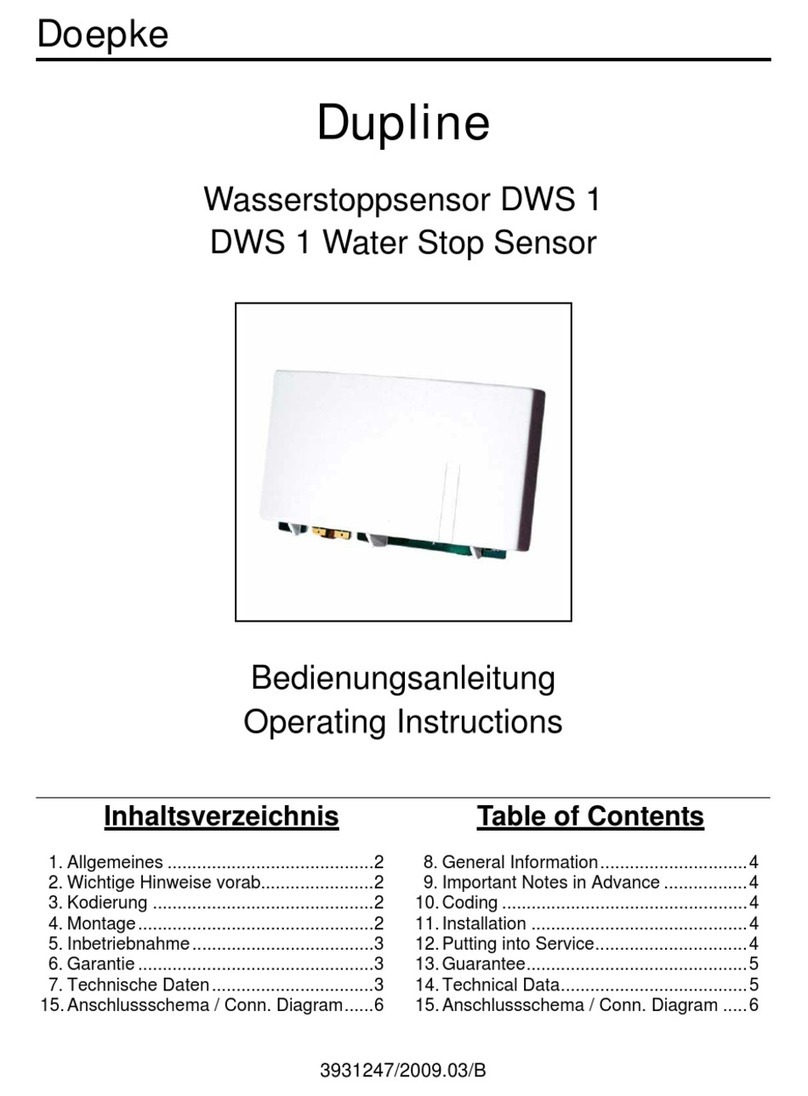 Doepke

Dupline

Wasserstoppsensor DWS 1
DWS 1 Water Stop Sensor

Bedienungsanleitung
Operating Instructions

Inhaltsverzeichnis

1. Allgemeines ..........................................2
2. Wichtige Hinweise vorab.......................2
3. Kodierung .............................................2
4. Montage................................................2
5. Inbetriebnahme.....................................3
6. Garantie ................................................3
7. Technische Daten.................................3
15. Anschlussschema / Conn. Diagram......6

Table of Contents

8. General Information..............................4
9. Important Notes in Advance .................4
10. Coding ..................................................4
11. Installation ............................................4
12. Putting into Service...............................4
13. Guarantee.............................................5
14. Technical Data......................................5
15. Anschlussschema / Conn. Diagram .....6

3931247/2009.03/B